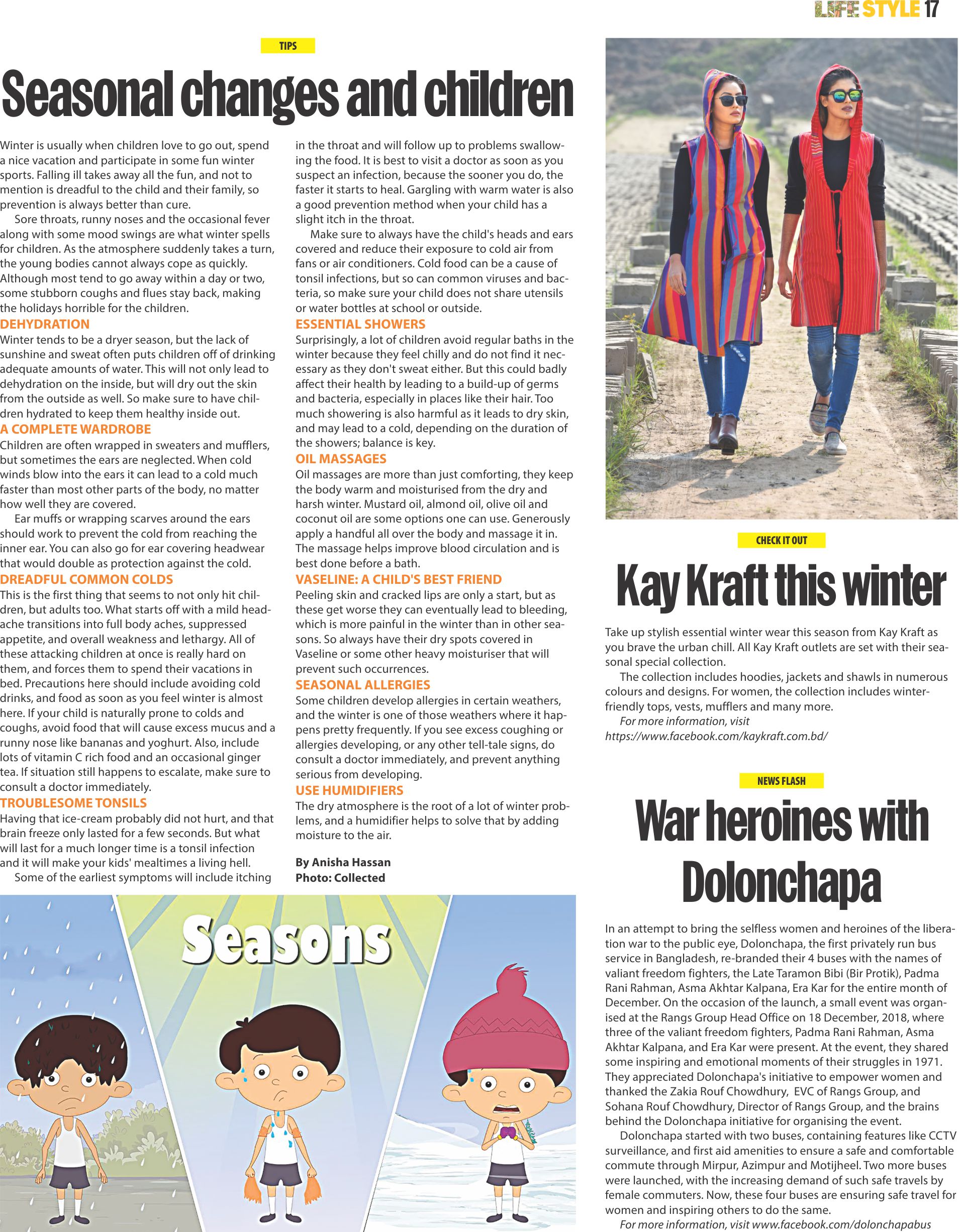 LIFE STYLE 17

TIPS

Seasonal changes and children

Winter is usually when children love to go out, spend a nice vacation and participate in some fun winter sports. Falling ill takes away all the fun, and not to mention is dreadful to the child and their family, so prevention is always better than cure.

Sore throats, runny noses and the occasional fever along with some mood swings are what winter spells for children. As the atmosphere suddenly takes a turn, the young bodies cannot always cope as quickly. Although most tend to go away within a day or two, some stubborn coughs and flues stay back, making the holidays horrible for the children.

DEHYDRATION
Winter tends to be a dryer season, but the lack of sunshine and sweat often puts children off of drinking adequate amounts of water. This will not only lead to dehydration on the inside, but will dry out the skin from the outside as well. So make sure to have children hydrated to keep them healthy inside out.

A COMPLETE WARDROBE
Children are often wrapped in sweaters and mufflers, but sometimes the ears are neglected. When cold winds blow into the ears it can lead to a cold much faster than most other parts of the body, no matter how well they are covered.

Ear muffs or wrapping scarves around the ears should work to prevent the cold from reaching the inner ear. You can also go for ear covering headwear that would double as protection against the cold.

DREADFUL COMMON COLDS
This is the first thing that seems to not only hit children, but adults too. What starts off with a mild headache transitions into full body aches, suppressed appetite, and overall weakness and lethargy. All of these attacking children at once is really hard on them, and forces them to spend their vacations in bed. Precautions here should include avoiding cold drinks, and food as soon as you feel winter is almost here. If your child is naturally prone to colds and coughs, avoid food that will cause excess mucus and a runny nose like bananas and yoghurt. Also, include lots of vitamin C rich food and an occasional ginger tea. If situation still happens to escalate, make sure to consult a doctor immediately.

TROUBLESOME TONSILS
Having that ice-cream probably did not hurt, and that brain freeze only lasted for a few seconds. But what will last for a much longer time is a tonsil infection and it will make your kids' mealtimes a living hell.

Some of the earliest symptoms will include itching in the throat and will follow up to problems swallowing the food. It is best to visit a doctor as soon as you suspect an infection, because the sooner you do, the faster it starts to heal. Gargling with warm water is also a good prevention method when your child has a slight itch in the throat.

Make sure to always have the child's heads and ears covered and reduce their exposure to cold air from fans or air conditioners. Cold food can be a cause of tonsil infections, but so can common viruses and bacteria, so make sure your child does not share utensils or water bottles at school or outside.

ESSENTIAL SHOWERS
Surprisingly, a lot of children avoid regular baths in the winter because they feel chilly and do not find it necessary as they don't sweat either. But this could badly affect their health by leading to a build-up of germs and bacteria, especially in places like their hair. Too much showering is also harmful as it leads to dry skin, and may lead to a cold, depending on the duration of the showers; balance is key.

OIL MASSAGES
Oil massages are more than just comforting, they keep the body warm and moisturised from the dry and harsh winter. Mustard oil, almond oil, olive oil and coconut oil are some options one can use. Generously apply a handful all over the body and massage it in. The massage helps improve blood circulation and is best done before a bath.

VASELINE: A CHILD'S BEST FRIEND
Peeling skin and cracked lips are only a start, but as these get worse they can eventually lead to bleeding, which is more painful in the winter than in other seasons. So always have their dry spots covered in Vaseline or some other heavy moisturiser that will prevent such occurrences.

SEASONAL ALLERGIES
Some children develop allergies in certain weathers, and the winter is one of those weathers where it happens pretty frequently. If you see excess coughing or allergies developing, or any other tell-tale signs, do consult a doctor immediately, and prevent anything serious from developing.

USE HUMIDIFIERS
The dry atmosphere is the root of a lot of winter problems, and a humidifier helps to solve that by adding moisture to the air.

By Anisha Hassan
Photo: Collected

Seasons

CHECK IT OUT

Kay Kraft this winter

Take up stylish essential winter wear this season from Kay Kraft as you brave the urban chill. All Kay Kraft outlets are set with their seasonal special collection.

The collection includes hoodies, jackets and shawls in numerous colours and designs. For women, the collection includes winter-friendly tops, vests, mufflers and many more.

For more information, visit https://www.facebook.com/kaykraft.com.bd/

NEWS FLASH

War heroines with Dolonchapa

In an attempt to bring the selfless women and heroines of the liberation war to the public eye, Dolonchapa, the first privately run bus service in Bangladesh, re-branded their 4 buses with the names of valiant freedom fighters, the Late Taramon Bibi (Bir Protik), Padma Rani Rahman, Asma Akhtar Kalpana, Era Kar for the entire month of December. On the occasion of the launch, a small event was organised at the Rangs Group Head Office on 18 December, 2018, where three of the valiant freedom fighters, Padma Rani Rahman, Asma Akhtar Kalpana, and Era Kar were present. At the event, they shared some inspiring and emotional moments of their struggles in 1971. They appreciated Dolonchapa's initiative to empower women and thanked the Zakia Rouf Chowdhury, EVC of Rangs Group, and Sohana Rouf Chowdhury, Director of Rangs Group, and the brains behind the Dolonchapa initiative for organising the event.

Dolonchapa started with two buses, containing features like CCTV surveillance, and first aid amenities to ensure a safe and comfortable commute through Mirpur, Azimpur and Motijheel. Two more buses were launched, with the increasing demand of such safe travels by female commuters. Now, these four buses are ensuring safe travel for women and inspiring others to do the same.

For more information, visit www.facebook.com/dolonchapabus